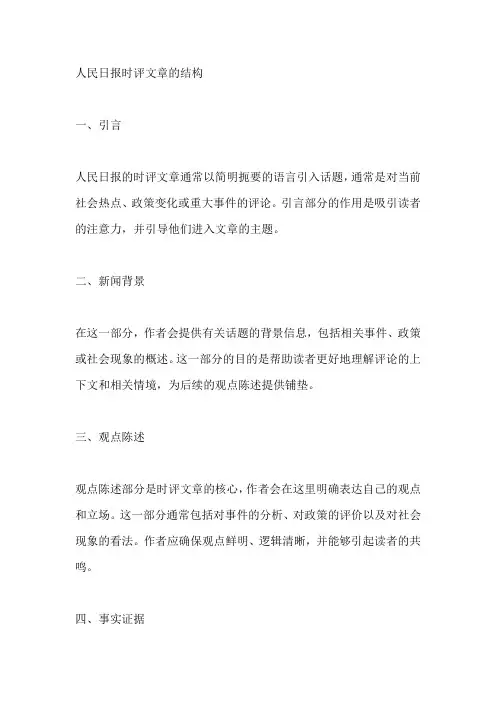 人民日报时评文章的结构

一、引言

人民日报的时评文章通常以简明扼要的语言引入话题，通常是对当前社会热点、政策变化或重大事件的评论。引言部分的作用是吸引读者的注意力，并引导他们进入文章的主题。

二、新闻背景

在这一部分，作者会提供有关话题的背景信息，包括相关事件、政策或社会现象的概述。这一部分的目的是帮助读者更好地理解评论的上下文和相关情境，为后续的观点陈述提供铺垫。

三、观点陈述

观点陈述部分是时评文章的核心，作者会在这里明确表达自己的观点和立场。这一部分通常包括对事件的分析、对政策的评价以及对社会现象的看法。作者应确保观点鲜明、逻辑清晰，并能够引起读者的共鸣。

四、事实证据